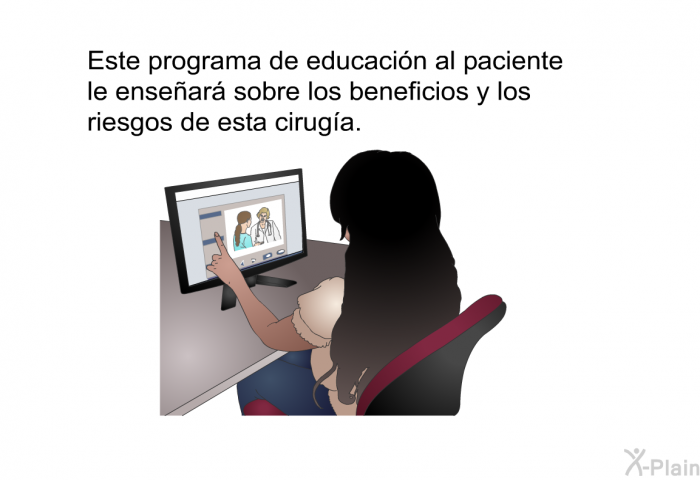 Este programa de educación al paciente le enseñará sobre los beneficios y los riesgos de esta cirugía.

X-Plain